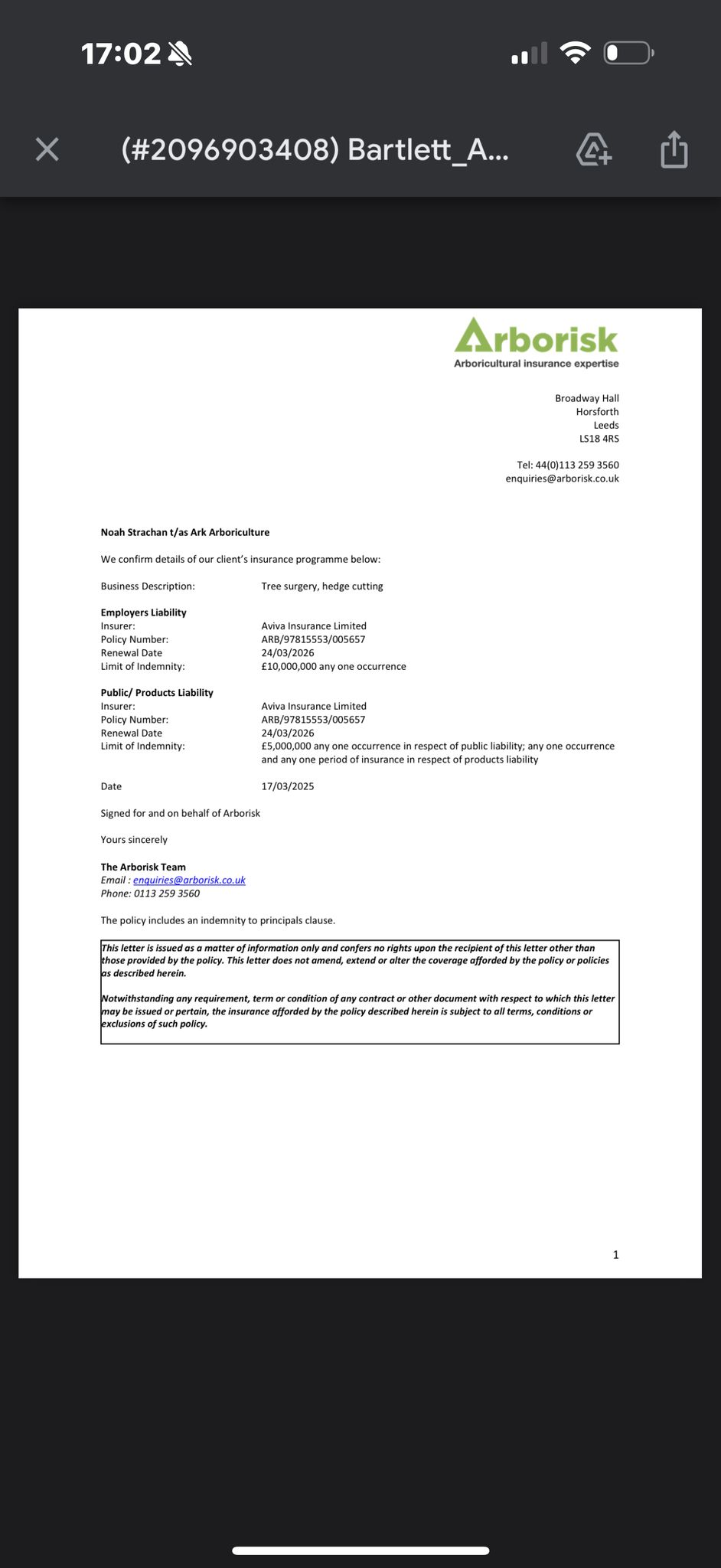 17:02

(#2096903408) Bartlett_A...

Arborisk
Arboricultural insurance expertise

Broadway Hall
Horsforth
Leeds
LS18 4RS

Tel: 44(0)113 259 3560
enquiries@arborisk.co.uk

Noah Strachan t/as Ark Arboriculture

We confirm details of our client's insurance programme below:

Business Description: Tree surgery, hedge cutting

Employers Liability
Insurer: Aviva Insurance Limited
Policy Number: ARB/97815553/005657
Renewal Date 24/03/2026
Limit of Indemnity: £10,000,000 any one occurrence

Public/ Products Liability
Insurer: Aviva Insurance Limited
Policy Number: ARB/97815553/005657
Renewal Date 24/03/2026
Limit of Indemnity: £5,000,000 any one occurrence in respect of public liability; any one occurrence and any one period of insurance in respect of products liability

Date 17/03/2025

Signed for and on behalf of Arborisk

Yours sincerely

The Arborisk Team
Email : enquiries@arborisk.co.uk
Phone: 0113 259 3560

The policy includes an indemnity to principals clause.

This letter is issued as a matter of information only and confers no rights upon the recipient of this letter other than those provided by the policy. This letter does not amend, extend or alter the coverage afforded by the policy or policies as described herein.

Notwithstanding any requirement, term or condition of any contract or other document with respect to which this letter may be issued or pertain, the insurance afforded by the policy described herein is subject to all terms, conditions or exclusions of such policy.

1